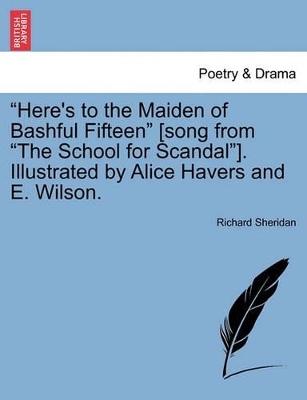 BRITISH LIBRARY

Poetry & Drama

“Here's to the Maiden of Bashful Fifteen” [song from “The School for Scandal”]. Illustrated by Alice Havers and E. Wilson.

Richard Sheridan